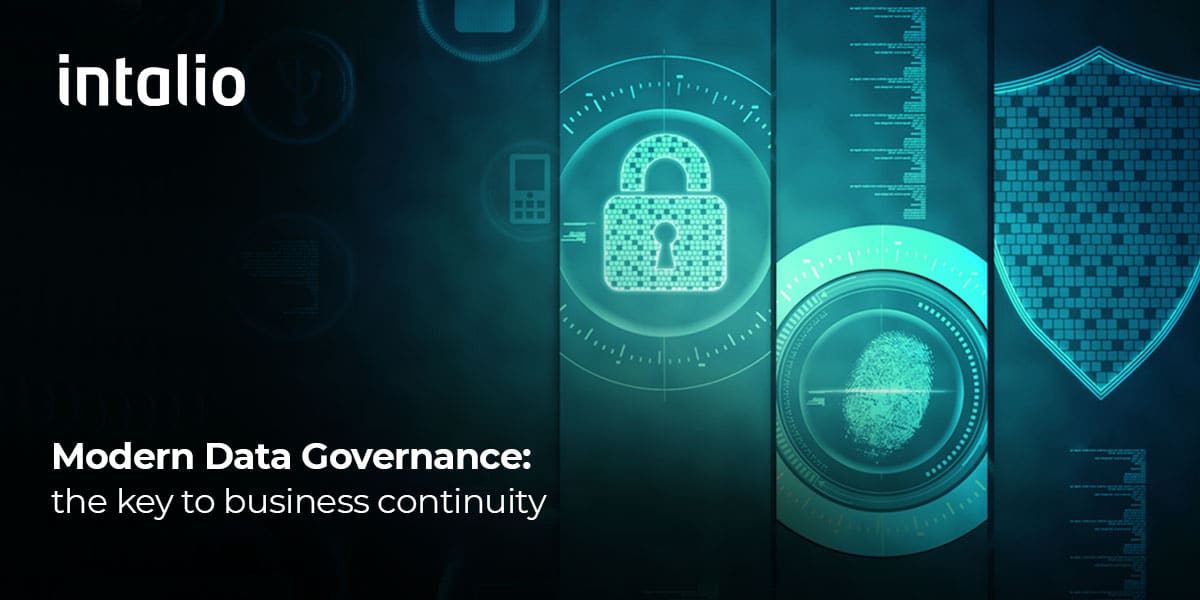 intalio

Modern Data Governance:
the key to business continuity